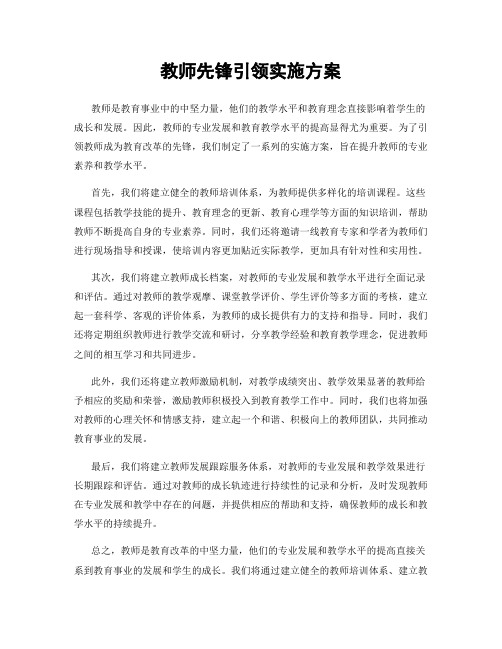 教师先锋引领实施方案

教师是教育事业中的中坚力量，他们的教学水平和教育理念直接影响着学生的成长和发展。因此，教师的专业发展和教育教学水平的提高显得尤为重要。为了引领教师成为教育改革的先锋，我们制定了一系列的实施方案，旨在提升教师的专业素养和教学水平。

首先，我们将建立健全的教师培训体系，为教师提供多样化的培训课程。这些课程包括教学技能的提升、教育理念的更新、教育心理学等方面的知识培训，帮助教师不断提高自身的专业素养。同时，我们还将邀请一线教育专家和学者为教师们进行现场指导和授课，使培训内容更加贴近实际教学，更加具有针对性和实用性。

其次，我们将建立教师成长档案，对教师的专业发展和教学水平进行全面记录和评估。通过对教师的教学观摩、课堂教学评价、学生评价等多方面的考核，建立起一套科学、客观的评价体系，为教师的成长提供有力的支持和指导。同时，我们还将定期组织教师进行教学交流和研讨，分享教学经验和教育教学理念，促进教师之间的相互学习和共同进步。

此外，我们还将建立教师激励机制，对教学成绩突出、教学效果显著的教师给予相应的奖励和荣誉，激励教师积极投入到教育教学工作中。同时，我们也将加强对教师的心理关怀和情感支持，建立起一个和谐、积极向上的教师团队，共同推动教育事业的发展。

最后，我们将建立教师发展跟踪服务体系，对教师的专业发展和教学效果进行长期跟踪和评估。通过对教师的成长轨迹进行持续性的记录和分析，及时发现教师在专业发展和教学中存在的问题，并提供相应的帮助和支持，确保教师的成长和教学水平的持续提升。

总之，教师是教育改革的中坚力量，他们的专业发展和教学水平的提高直接关系到教育事业的发展和学生的成长。我们将通过建立健全的教师培训体系、建立教